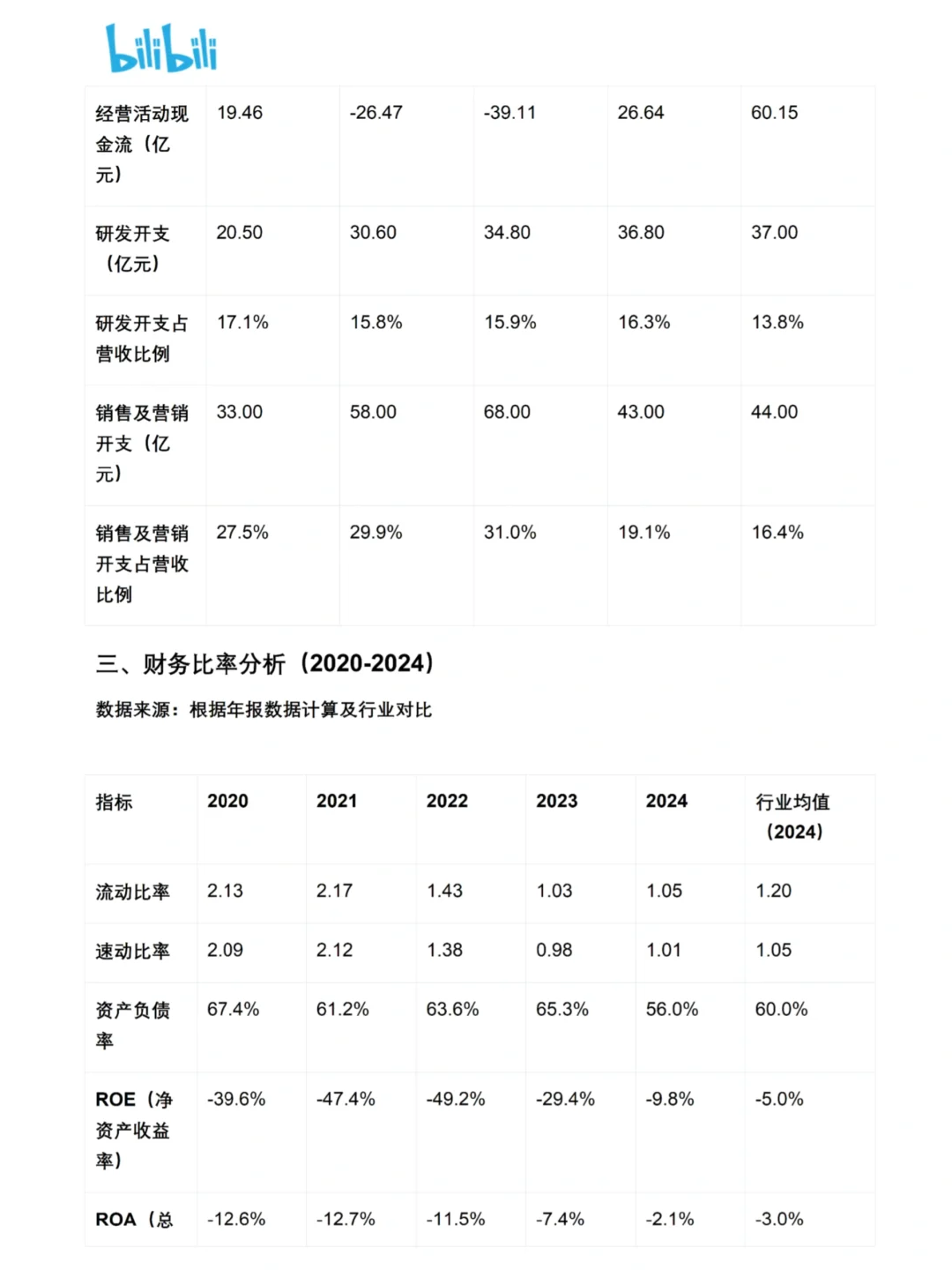 bilibili

| 经营活动现金流（亿元） | 19.46 | -26.47 | -39.11 | 26.64 | 60.15 |
|---|---|---|---|---|---|
| 研发开支（亿元） | 20.50 | 30.60 | 34.80 | 36.80 | 37.00 |
| 研发开支占营收比例 | 17.1% | 15.8% | 15.9% | 16.3% | 13.8% |
| 销售及营销开支（亿元） | 33.00 | 58.00 | 68.00 | 43.00 | 44.00 |
| 销售及营销开支占营收比例 | 27.5% | 29.9% | 31.0% | 19.1% | 16.4% |

三、财务比率分析（2020-2024）

数据来源：根据年报数据计算及行业对比

| 指标 | 2020 | 2021 | 2022 | 2023 | 2024 | 行业均值（2024） |
|---|---|---|---|---|---|---|
| 流动比率 | 2.13 | 2.17 | 1.43 | 1.03 | 1.05 | 1.20 |
| 速动比率 | 2.09 | 2.12 | 1.38 | 0.98 | 1.01 | 1.05 |
| 资产负债率 | 67.4% | 61.2% | 63.6% | 65.3% | 56.0% | 60.0% |
| ROE（净资产收益率） | -39.6% | -47.4% | -49.2% | -29.4% | -9.8% | -5.0% |
| ROA（总 | -12.6% | -12.7% | -11.5% | -7.4% | -2.1% | -3.0% |